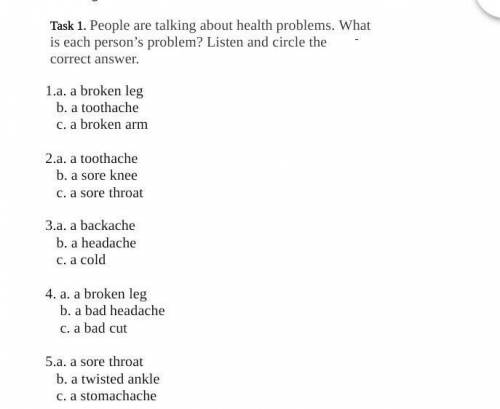 Task 1. People are talking about health problems. What is each person's problem? Listen and circle the correct answer.

1.a. a broken leg
b. a toothache
c. a broken arm

2.a. a toothache
b. a sore knee
c. a sore throat

3.a. a backache
b. a headache
c. a cold

4. a. a broken leg
b. a bad headache
c. a bad cut

5.a. a sore throat
b. a twisted ankle
c. a stomachache